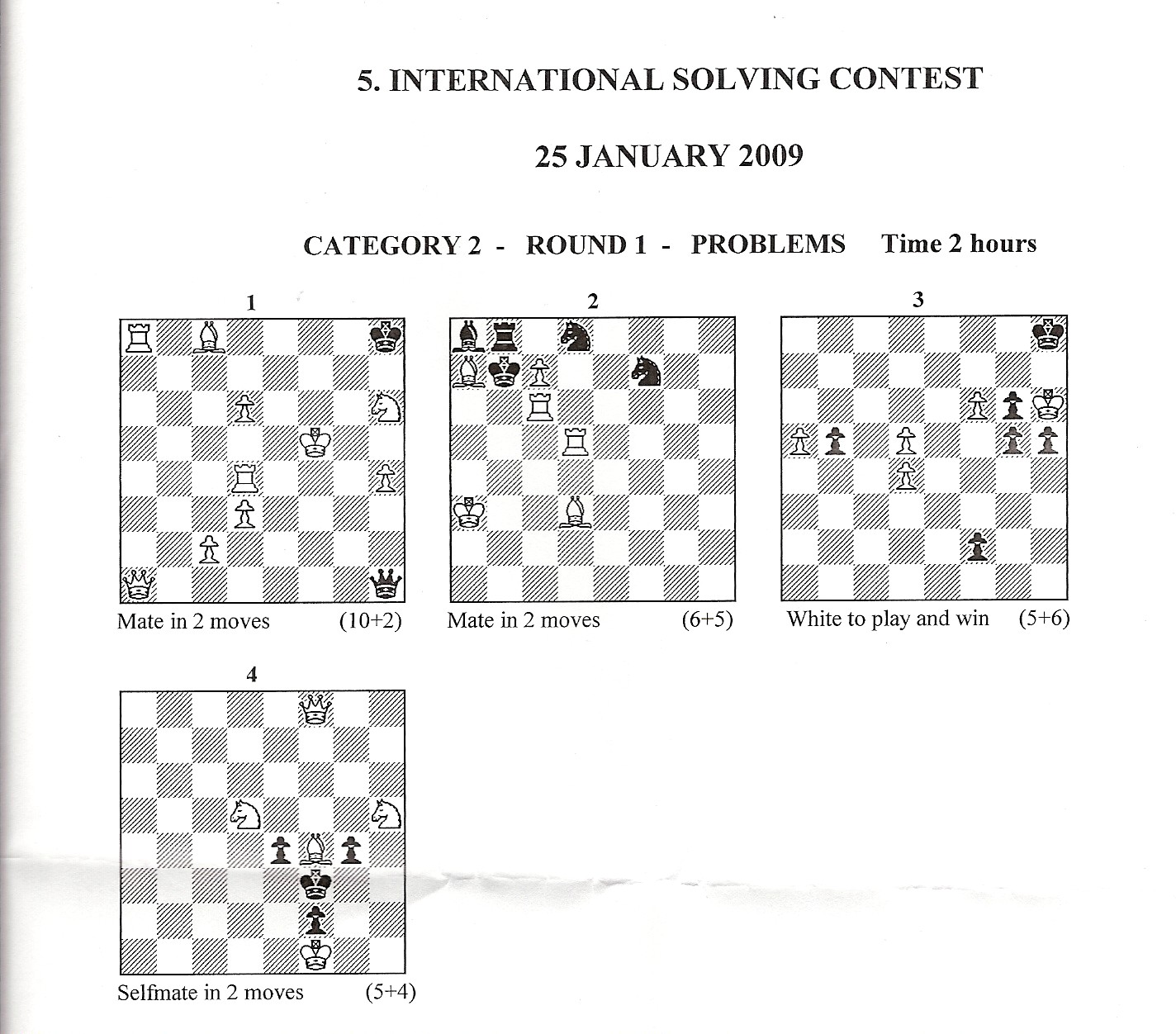 5. INTERNATIONAL SOLVING CONTEST

25 JANUARY 2009

CATEGORY 2 - ROUND 1 - PROBLEMS Time 2 hours

1

Mate in 2 moves (10+2)

2

Mate in 2 moves (6+5)

3

White to play and win (5+6)

4

Selfmate in 2 moves (5+4)